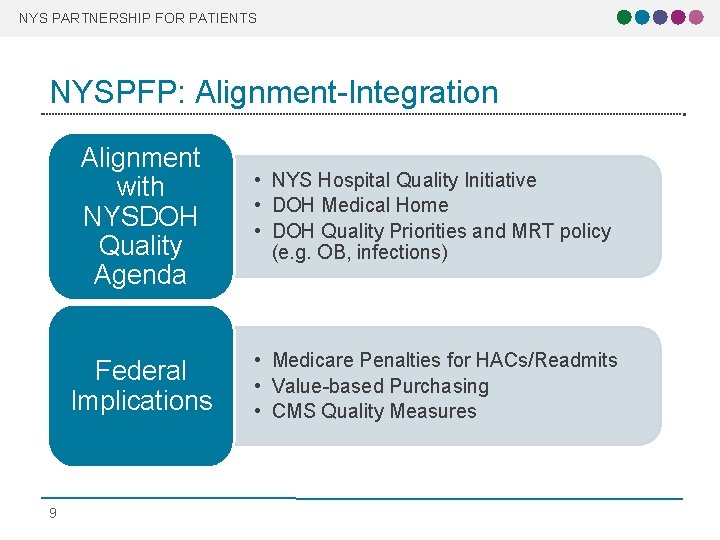 NYS PARTNERSHIP FOR PATIENTS

NYSPFP: Alignment-Integration

Alignment with NYSDOH Quality Agenda

• NYS Hospital Quality Initiative
• DOH Medical Home
• DOH Quality Priorities and MRT policy (e.g. OB, infections)

Federal Implications

• Medicare Penalties for HACs/Readmits
• Value-based Purchasing
• CMS Quality Measures

9